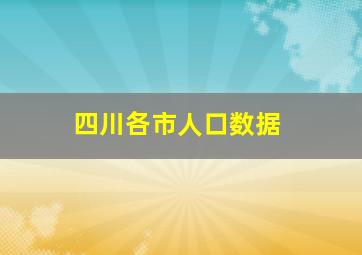 四川各市人口数据